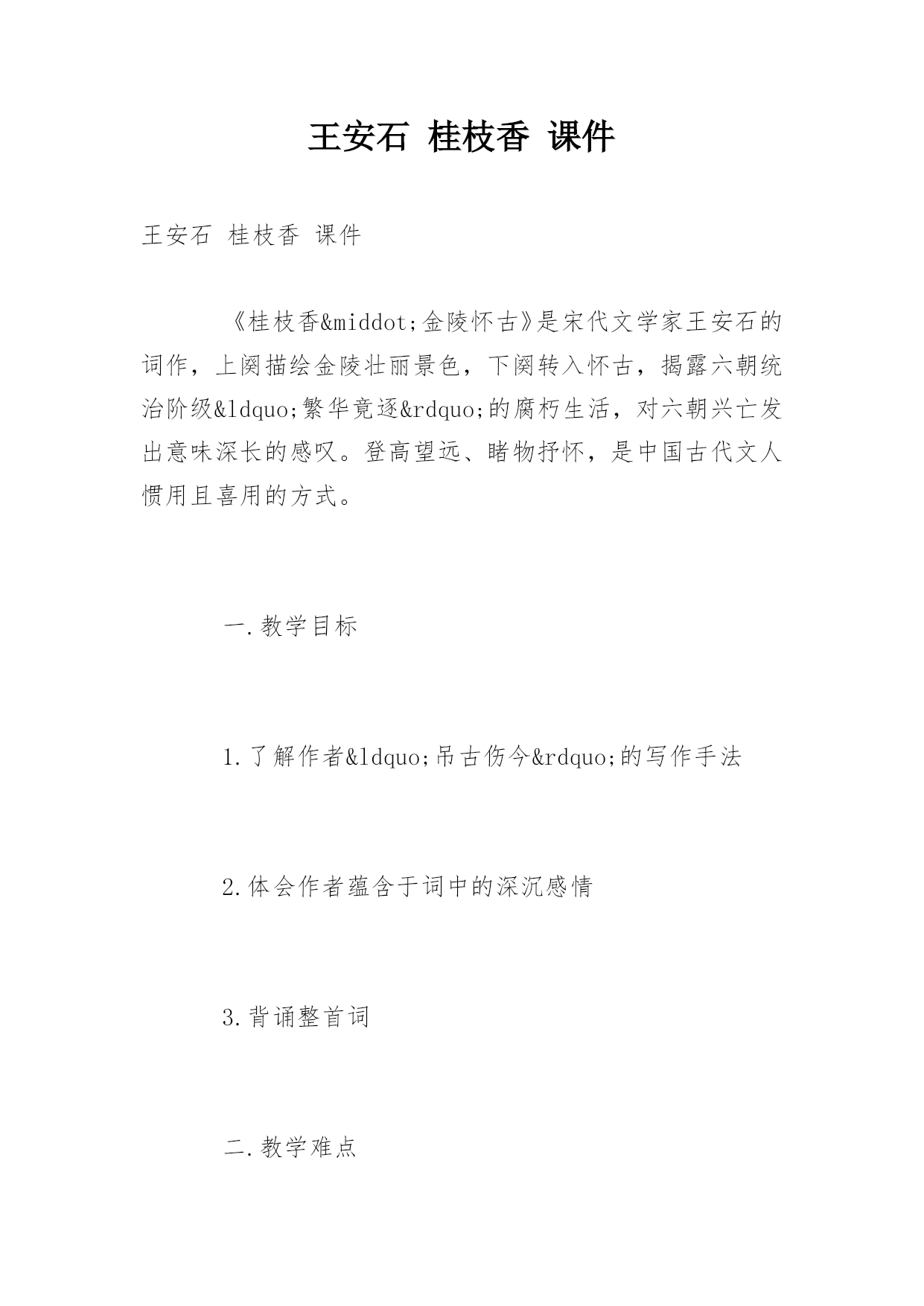 王安石 桂枝香 课件

王安石 桂枝香 课件

《桂枝香&middot;金陵怀古》是宋代文学家王安石的词作，上阕描绘金陵壮丽景色，下阕转入怀古，揭露六朝统治阶级&ldquo;繁华竟逐&rdquo;的腐朽生活，对六朝兴亡发出意味深长的感叹。登高望远、睹物抒怀，是中国古代文人惯用且喜用的方式。

一.教学目标

1.了解作者&ldquo;吊古伤今&rdquo;的写作手法

2.体会作者蕴含于词中的深沉感情

3.背诵整首词

二.教学难点